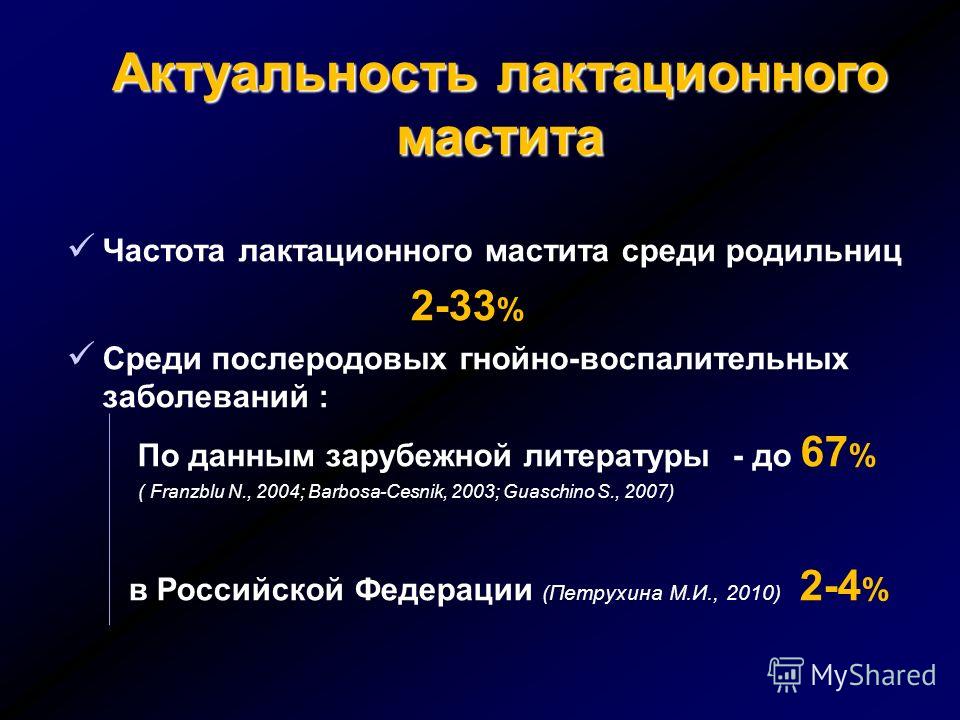 Актуальность лактационного мастита

✓ Частота лактационного мастита среди родильниц

2-33%

✓ Среди послеродовых гнойно-воспалительных заболеваний :

По данным зарубежной литературы - до 67%

( Franzblu N., 2004; Barbosa-Cesnik, 2003; Guaschino S., 2007)

в Российской Федерации (Петрухина М.И., 2010) 2-4%

MyShared